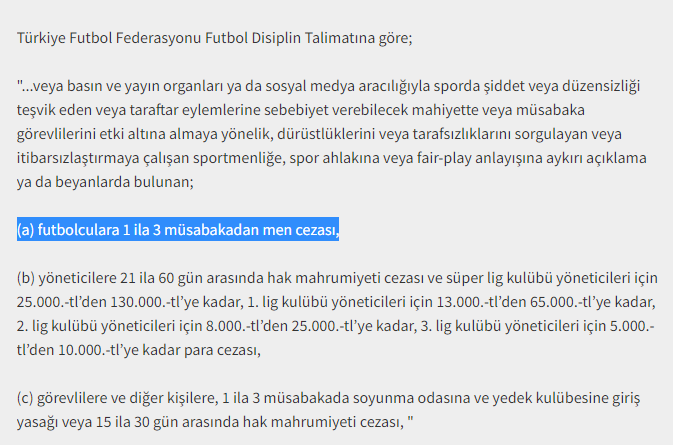 Türkiye Futbol Federasyonu Futbol Disiplin Talimatına göre;

"...veya basın ve yayın organları ya da sosyal medya aracılığıyla sporda şiddet veya düzensizliği teşvik eden veya taraftar eylemlerine sebebiyet verebilecek mahiyette veya müsabaka görevlilerini etki altına almaya yönelik, dürüstlüklerini veya tarafsızlıklarını sorgulayan veya itibarsızlaştırmaya çalışan sportmenliğe, spor ahlakına veya fair-play anlayışına aykırı açıklama ya da beyanlarda bulunan;

(a) futbolculara 1 ila 3 müsabakadan men cezası,

(b) yöneticilere 21 ila 60 gün arasında hak mahrumiyeti cezası ve süper lig kulübü yöneticileri için 25.000.-tl'den 130.000.-tl'ye kadar, 1. lig kulübü yöneticileri için 13.000.-tl'den 65.000.-tl'ye kadar, 2. lig kulübü yöneticileri için 8.000.-tl'den 25.000.-tl'ye kadar, 3. lig kulübü yöneticileri için 5.000.-tl'den 10.000.-tl'ye kadar para cezası,

(c) görevlilere ve diğer kişilere, 1 ila 3 müsabakada soyunma odasına ve yedek kulübesine giriş yasağı veya 15 ila 30 gün arasında hak mahrumiyeti cezası, "